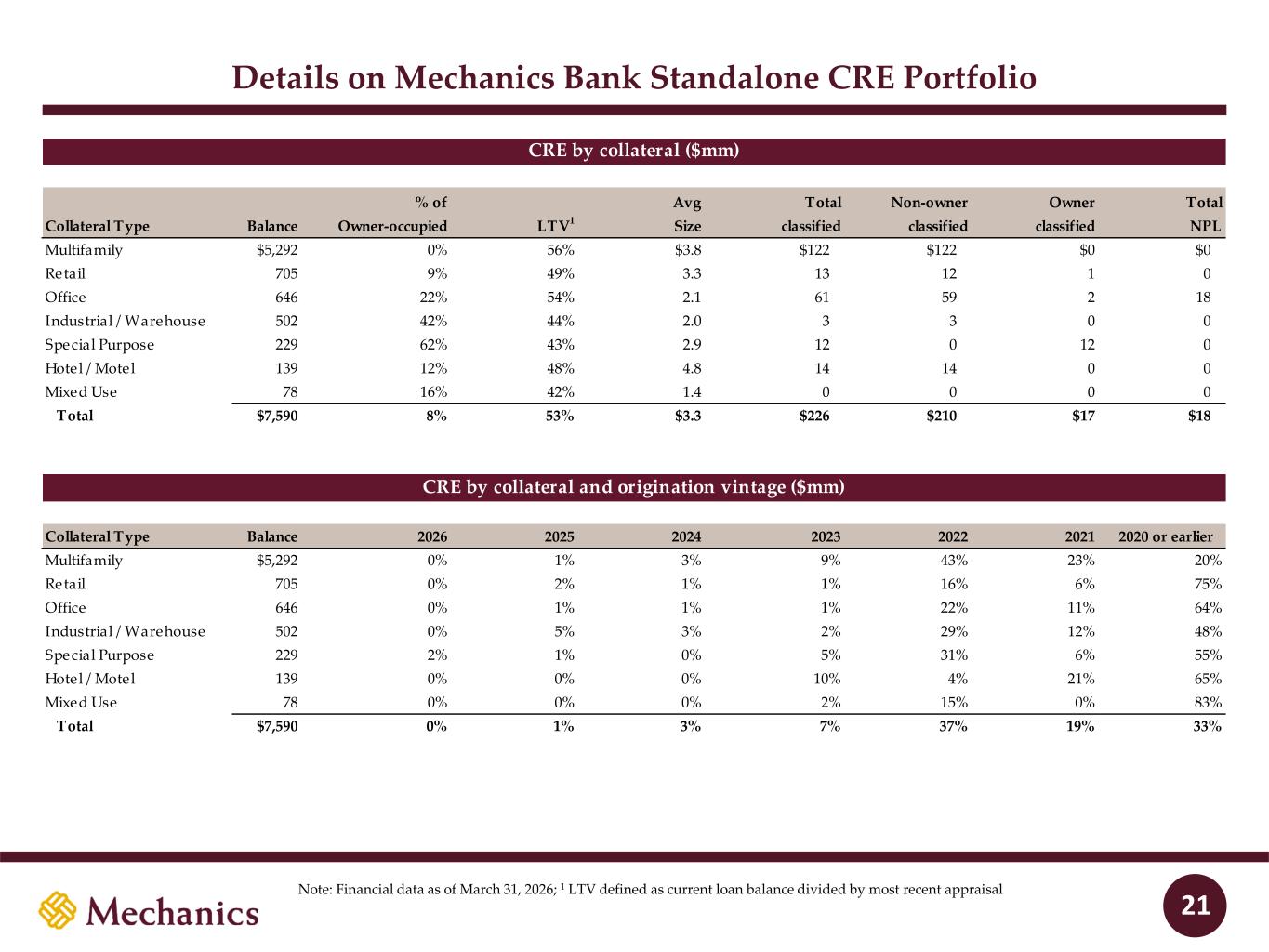 Details on Mechanics Bank Standalone CRE Portfolio

CRE by collateral ($mm)

| Collateral Type | Balance | % of Owner-occupied | LTV$^{1}$ | Avg Size | Total classified | Non-owner classified | Owner classified | Total NPL |
|---|---|---|---|---|---|---|---|---|
| Multifamily | $5,292 | 0% | 56% | $3.8 | $122 | $122 | $0 | $0 |
| Retail | 705 | 9% | 49% | 3.3 | 13 | 12 | 1 | 0 |
| Office | 646 | 22% | 54% | 2.1 | 61 | 59 | 2 | 18 |
| Industrial / Warehouse | 502 | 42% | 44% | 2.0 | 3 | 3 | 0 | 0 |
| Special Purpose | 229 | 62% | 43% | 2.9 | 12 | 0 | 12 | 0 |
| Hotel / Motel | 139 | 12% | 48% | 4.8 | 14 | 14 | 0 | 0 |
| Mixed Use | 78 | 16% | 42% | 1.4 | 0 | 0 | 0 | 0 |
| Total | $7,590 | 8% | 53% | $3.3 | $226 | $210 | $17 | $18 |

CRE by collateral and origination vintage ($mm)

| Collateral Type | Balance | 2026 | 2025 | 2024 | 2023 | 2022 | 2021 | 2020 or earlier |
|---|---|---|---|---|---|---|---|---|
| Multifamily | $5,292 | 0% | 1% | 3% | 9% | 43% | 23% | 20% |
| Retail | 705 | 0% | 2% | 1% | 1% | 16% | 6% | 75% |
| Office | 646 | 0% | 1% | 1% | 1% | 22% | 11% | 64% |
| Industrial / Warehouse | 502 | 0% | 5% | 3% | 2% | 29% | 12% | 48% |
| Special Purpose | 229 | 2% | 1% | 0% | 5% | 31% | 6% | 55% |
| Hotel / Motel | 139 | 0% | 0% | 0% | 10% | 4% | 21% | 65% |
| Mixed Use | 78 | 0% | 0% | 0% | 2% | 15% | 0% | 83% |
| Total | $7,590 | 0% | 1% | 3% | 7% | 37% | 19% | 33% |

Mechanics

Note: Financial data as of March 31, 2026; $^{1}$ LTV defined as current loan balance divided by most recent appraisal

21